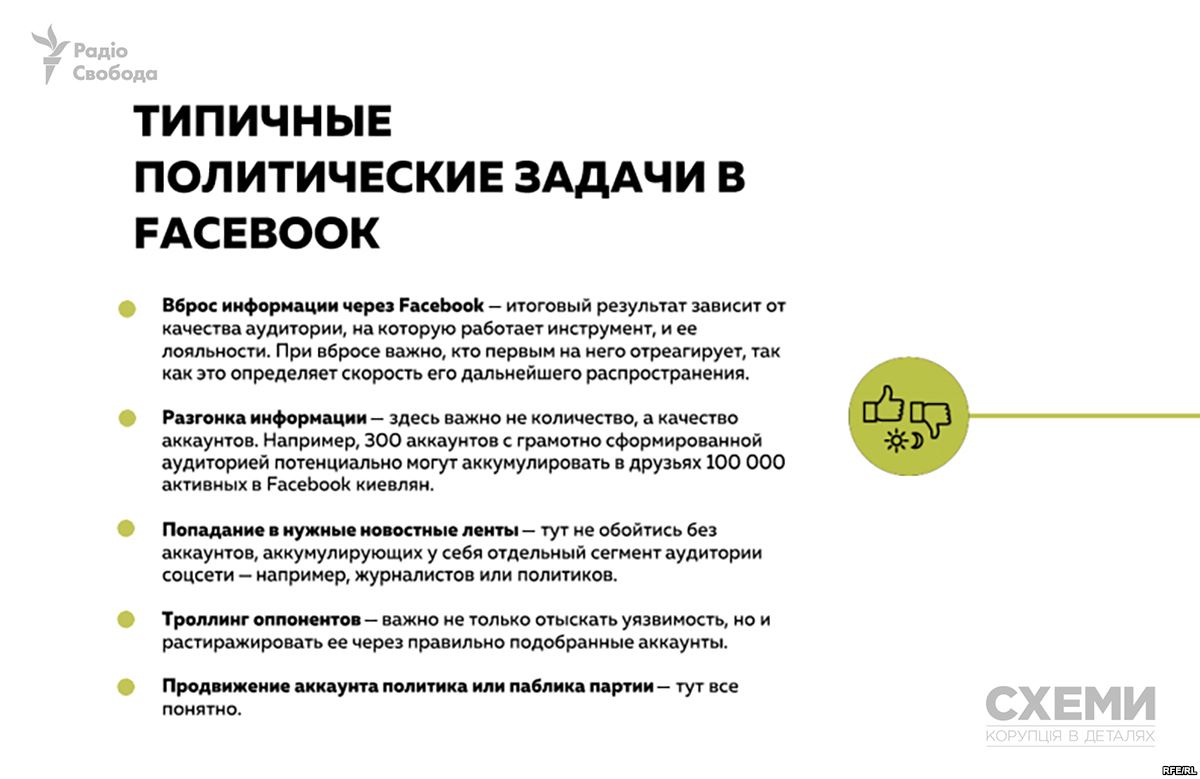 Радіо Свобода

ТИПИЧНЫЕ ПОЛИТИЧЕСКИЕ ЗАДАЧИ В FACEBOOK

Вброс информации через Facebook — итоговый результат зависит от качества аудитории, на которую работает инструмент, и ее лояльности. При вбросе важно, кто первым на него отреагирует, так как это определяет скорость его дальнейшего распространения.

Разгонка информации — здесь важно не количество, а качество аккаунтов. Например, 300 аккаунтов с грамотно сформированной аудиторией потенциально могут аккумулировать в друзьях 100 000 активных в Facebook киевлян.

Попадание в нужные новостные ленты — тут не обойтись без аккаунтов, аккумулирующих у себя отдельный сегмент аудитории соцсети — например, журналистов или политиков.

Троллинг оппонентов — важно не только отыскать уязвимость, но и растиражировать ее через правильно подобранные аккаунты.

Продвижение аккаунта политика или паблика партии — тут все понятно.

СХЕМИ
КОРУПЦІЯ В ДЕТАЛЯХ

RFE/RL